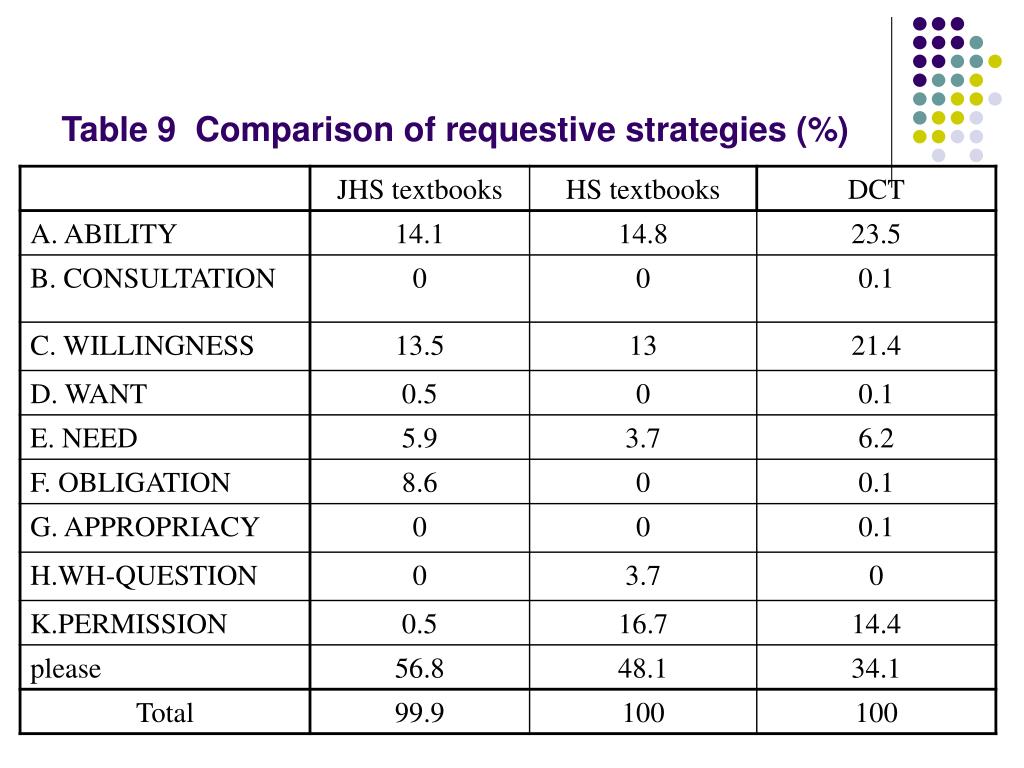 Table 9  Comparison of requestive strategies (%)

| | JHS textbooks | HS textbooks | DCT |
|---|---|---|---|
| A. ABILITY | 14.1 | 14.8 | 23.5 |
| B. CONSULTATION | 0 | 0 | 0.1 |
| C. WILLINGNESS | 13.5 | 13 | 21.4 |
| D. WANT | 0.5 | 0 | 0.1 |
| E. NEED | 5.9 | 3.7 | 6.2 |
| F. OBLIGATION | 8.6 | 0 | 0.1 |
| G. APPROPRIACY | 0 | 0 | 0.1 |
| H.WH-QUESTION | 0 | 3.7 | 0 |
| K.PERMISSION | 0.5 | 16.7 | 14.4 |
| please | 56.8 | 48.1 | 34.1 |
| Total | 99.9 | 100 | 100 |